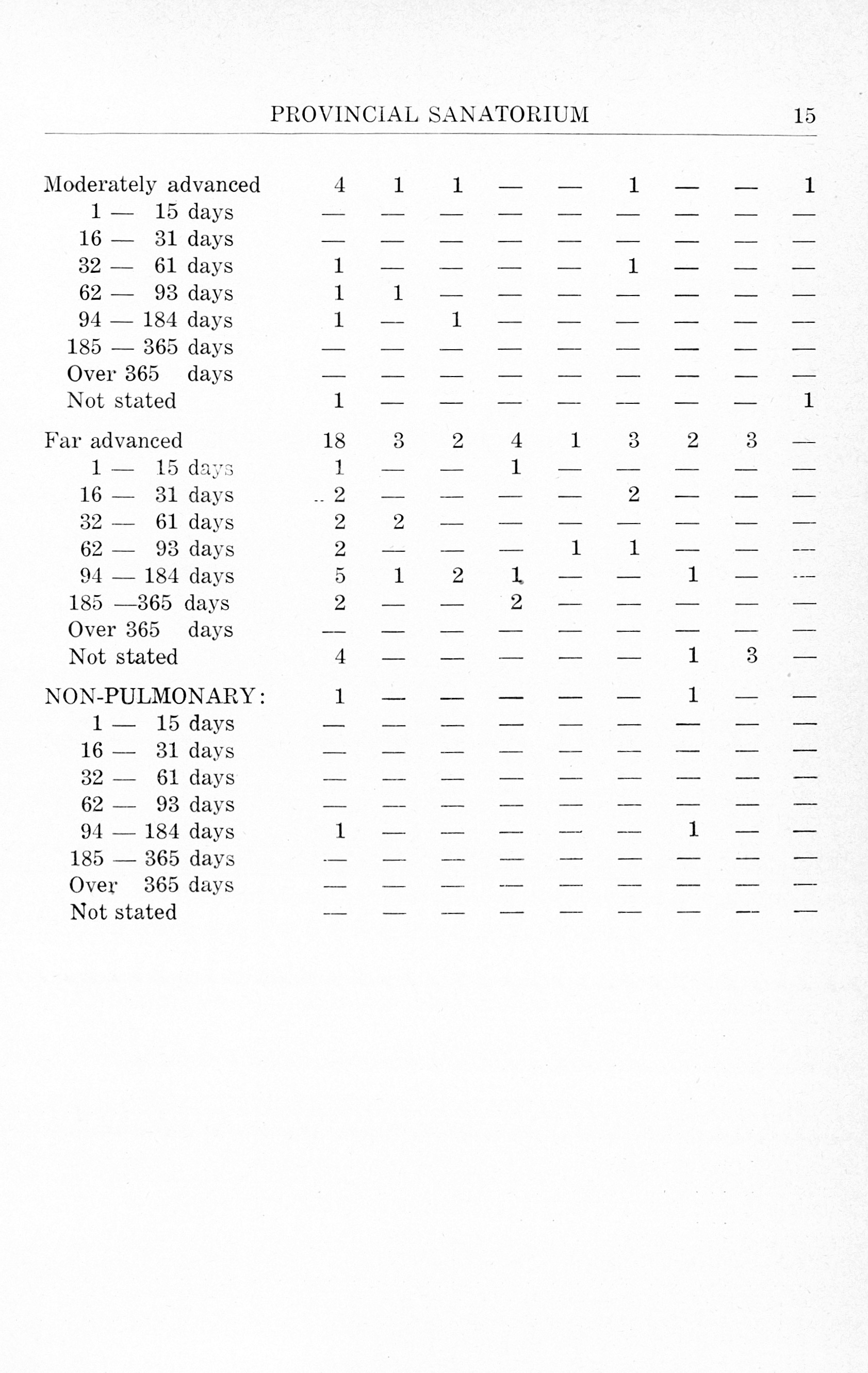 PROVINCIAL SANATORIUM 15

| | | | | | | | | | |
|---|---|---|---|---|---|---|---|---|---|
| Moderately advanced | 4 | 1 | 1 | — | — | 1 | — | — | 1 |
| 1 — 15 days | — | — | — | — | — | — | — | — | — |
| 16 — 31 days | — | — | — | — | — | — | — | — | — |
| 32 — 61 days | 1 | — | — | — | — | 1 | — | — | — |
| 62 — 93 days | 1 | 1 | — | — | — | — | — | — | — |
| 94 — 184 days | 1 | — | 1 | — | — | — | — | — | — |
| 185 — 365 days | — | — | — | — | — | — | — | — | — |
| Over 365 days | — | — | — | — | — | — | — | — | — |
| Not stated | 1 | — | — | — | — | — | — | — | 1 |
| Far advanced | 18 | 3 | 2 | 4 | 1 | 3 | 2 | 3 | — |
| 1 — 15 days | 1 | — | — | 1 | — | — | — | — | — |
| 16 — 31 days | 2 | — | — | — | — | 2 | — | — | — |
| 32 — 61 days | 2 | 2 | — | — | — | — | — | — | — |
| 62 — 93 days | 2 | — | — | — | 1 | 1 | — | — | — |
| 94 — 184 days | 5 | 1 | 2 | 1 | — | — | 1 | — | — |
| 185 —365 days | 2 | — | — | 2 | — | — | — | — | — |
| Over 365 days | — | — | — | — | — | — | — | — | — |
| Not stated | 4 | — | — | — | — | — | 1 | 3 | — |
| NON-PULMONARY: | 1 | — | — | — | — | — | 1 | — | — |
| 1 — 15 days | — | — | — | — | — | — | — | — | — |
| 16 — 31 days | — | — | — | — | — | — | — | — | — |
| 32 — 61 days | — | — | — | — | — | — | — | — | — |
| 62 — 93 days | — | — | — | — | — | — | — | — | — |
| 94 — 184 days | 1 | — | — | — | — | — | 1 | — | — |
| 185 — 365 days | — | — | — | — | — | — | — | — | — |
| Over 365 days | — | — | — | — | — | — | — | — | — |
| Not stated | — | — | — | — | — | — | — | — | — |